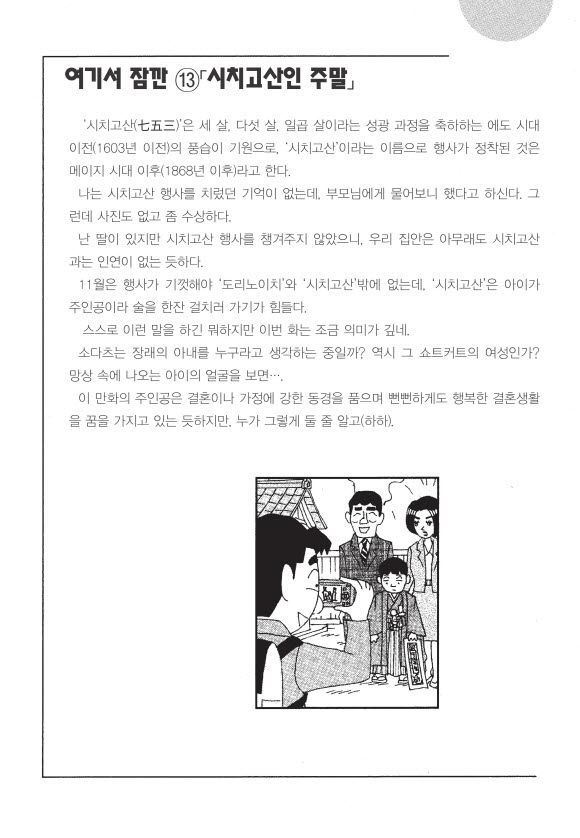 여기서 잠깐 ⑬「시치고산인 주말」

'시치고산(七五三)'은 세 살, 다섯 살, 일곱 살이라는 성광 과정을 축하하는 에도 시대 이전(1603년 이전)의 풍습이 기원으로, '시치고산'이라는 이름으로 행사가 정착된 것은 메이지 시대 이후(1868년 이후)라고 한다.

나는 시치고산 행사를 치렀던 기억이 없는데, 부모님에게 물어보니 했다고 하신다. 그런데 사진도 없고 좀 수상하다.

난 딸이 있지만 시치고산 행사를 챙겨주지 않았으니, 우리 집안은 아무래도 시치고산과는 인연이 없는 듯하다.

11월은 행사가 기껏해야 '도리노이치'와 '시치고산'밖에 없는데, '시치고산'은 아이가 주인공이라 술을 한잔 걸치러 가기가 힘들다.

스스로 이런 말을 하긴 뭐하지만 이번 화는 조금 의미가 깊네.

소다츠는 장래의 아내를 누구라고 생각하는 중일까? 역시 그 쇼트커트의 여성인가? 망상 속에 나오는 아이의 얼굴을 보면….

이 만화의 주인공은 결혼이나 가정에 강한 동경을 품으며 뻔뻔하게도 행복한 결혼생활을 꿈을 가지고 있는 듯하지만, 누가 그렇게 둘 줄 알고(하하).